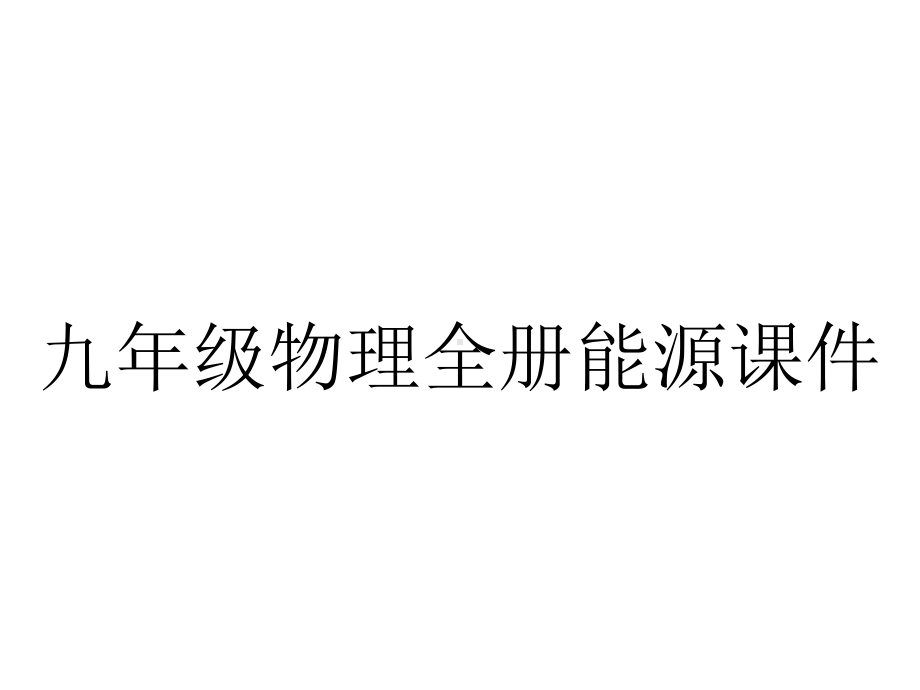 九年级物理全册能源课件